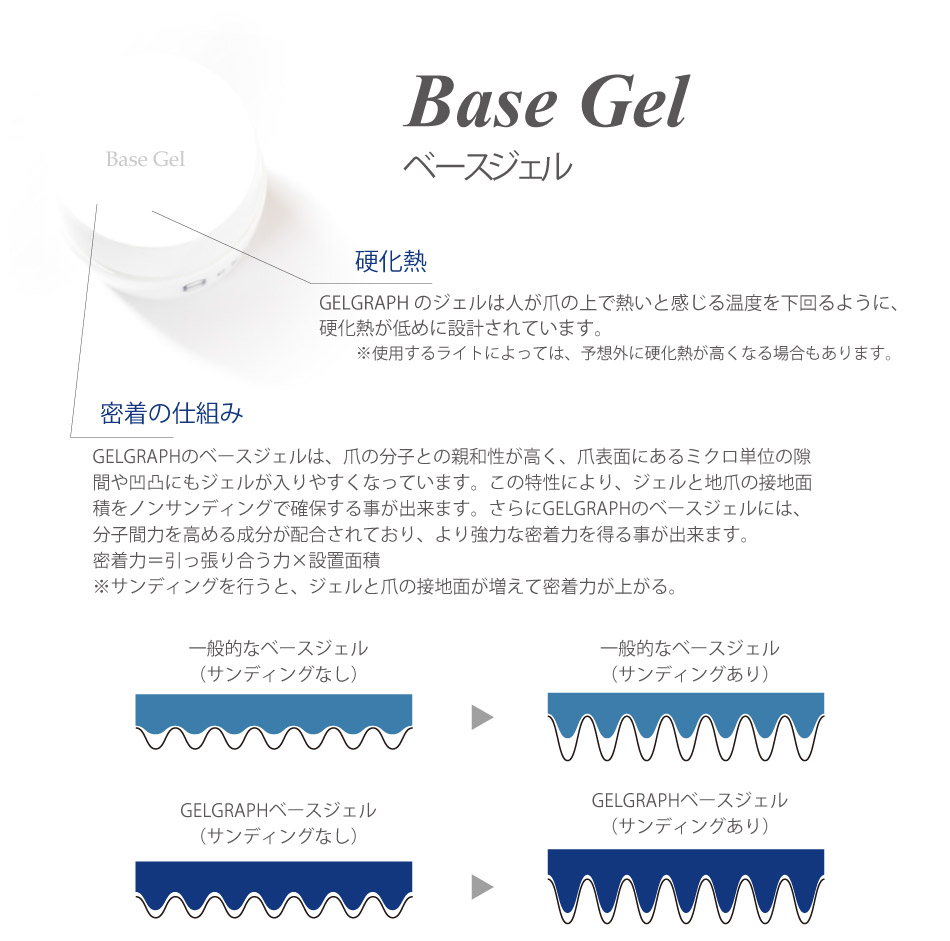 Base Gel

Base Gel
ベースジェル

硬化熱
GELGRAPH のジェルは人が爪の上で熱いと感じる温度を下回るように、硬化熱が低めに設計されています。
※使用するライトによっては、予想外に硬化熱が高くなる場合もあります。

密着の仕組み
GELGRAPHのベースジェルは、爪の分子との親和性が高く、爪表面にあるミクロ単位の隙間や凹凸にもジェルが入りやすくなっています。この特性により、ジェルと地爪の接地面積をノンサンディングで確保する事が出来ます。さらにGELGRAPHのベースジェルには、分子間力を高める成分が配合されており、より強力な密着力を得る事が出来ます。
密着力=引っ張り合う力×設置面積
※サンディングを行うと、ジェルと爪の接地面が増えて密着力が上がる。

一般的なベースジェル
（サンディングなし）

一般的なベースジェル
（サンディングあり）

GELGRAPHベースジェル
（サンディングなし）

GELGRAPHベースジェル
（サンディングあり）